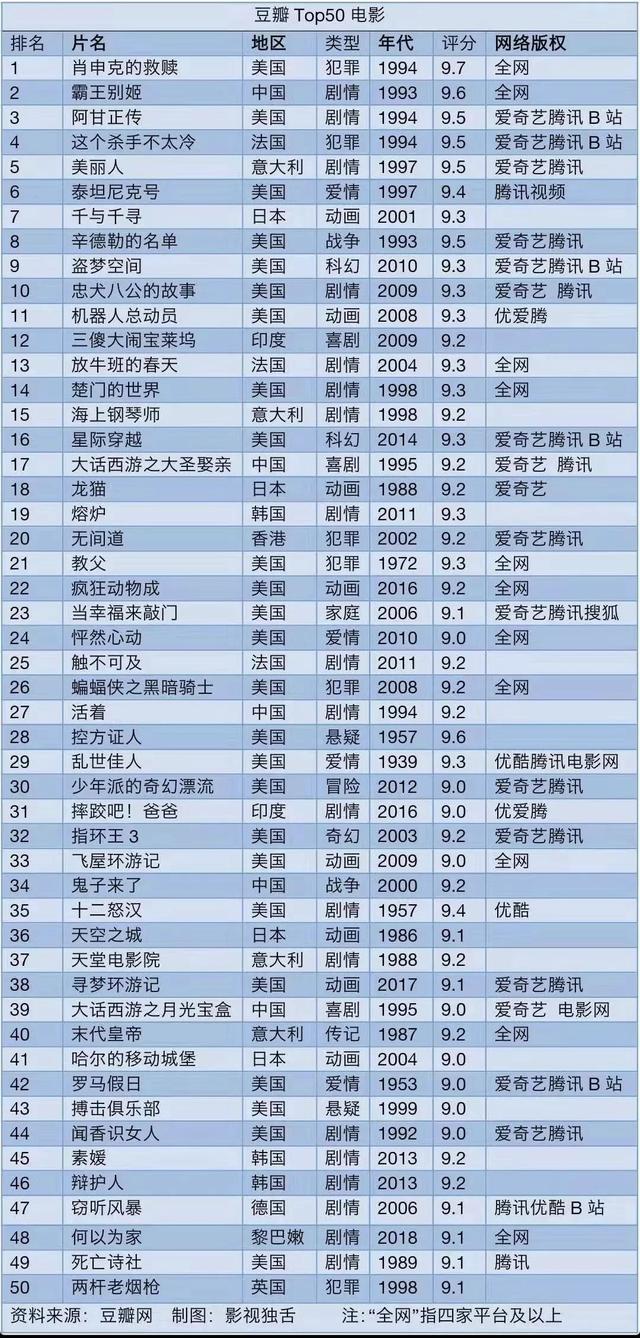 豆瓣Top50电影

| 排名 | 片名 | 地区 | 类型 | 年代 | 评分 | 网络版权 |
|---|---|---|---|---|---|---|
| 1 | 肖申克的救赎 | 美国 | 犯罪 | 1994 | 9.7 | 全网 |
| 2 | 霸王别姬 | 中国 | 剧情 | 1993 | 9.6 | 全网 |
| 3 | 阿甘正传 | 美国 | 剧情 | 1994 | 9.5 | 爱奇艺腾讯B站 |
| 4 | 这个杀手不太冷 | 法国 | 犯罪 | 1994 | 9.5 | 爱奇艺腾讯B站 |
| 5 | 美丽人 | 意大利 | 剧情 | 1997 | 9.5 | 爱奇艺腾讯 |
| 6 | 泰坦尼克号 | 美国 | 爱情 | 1997 | 9.4 | 腾讯视频 |
| 7 | 千与千寻 | 日本 | 动画 | 2001 | 9.3 | |
| 8 | 辛德勒的名单 | 美国 | 战争 | 1993 | 9.5 | 爱奇艺腾讯 |
| 9 | 盗梦空间 | 美国 | 科幻 | 2010 | 9.3 | 爱奇艺腾讯B站 |
| 10 | 忠犬八公的故事 | 美国 | 剧情 | 2009 | 9.3 | 爱奇艺 腾讯 |
| 11 | 机器人总动员 | 美国 | 动画 | 2008 | 9.3 | 优爱腾 |
| 12 | 三傻大闹宝莱坞 | 印度 | 喜剧 | 2009 | 9.2 | |
| 13 | 放牛班的春天 | 法国 | 剧情 | 2004 | 9.3 | 全网 |
| 14 | 楚门的世界 | 美国 | 剧情 | 1998 | 9.3 | 全网 |
| 15 | 海上钢琴师 | 意大利 | 剧情 | 1998 | 9.2 | |
| 16 | 星际穿越 | 美国 | 科幻 | 2014 | 9.3 | 爱奇艺腾讯B站 |
| 17 | 大话西游之大圣娶亲 | 中国 | 喜剧 | 1995 | 9.2 | 爱奇艺 腾讯 |
| 18 | 龙猫 | 日本 | 动画 | 1988 | 9.2 | 爱奇艺 |
| 19 | 熔炉 | 韩国 | 剧情 | 2011 | 9.3 | |
| 20 | 无间道 | 香港 | 犯罪 | 2002 | 9.2 | 爱奇艺腾讯 |
| 21 | 教父 | 美国 | 犯罪 | 1972 | 9.3 | 全网 |
| 22 | 疯狂动物成 | 美国 | 动画 | 2016 | 9.2 | 全网 |
| 23 | 当幸福来敲门 | 美国 | 家庭 | 2006 | 9.1 | 爱奇艺腾讯搜狐 |
| 24 | 怦然心动 | 美国 | 爱情 | 2010 | 9.0 | 全网 |
| 25 | 触不可及 | 法国 | 剧情 | 2011 | 9.2 | |
| 26 | 蝙蝠侠之黑暗骑士 | 美国 | 犯罪 | 2008 | 9.2 | 全网 |
| 27 | 活着 | 中国 | 剧情 | 1994 | 9.2 | |
| 28 | 控方证人 | 美国 | 悬疑 | 1957 | 9.6 | |
| 29 | 乱世佳人 | 美国 | 爱情 | 1939 | 9.3 | 优酷腾讯电影网 |
| 30 | 少年派的奇幻漂流 | 美国 | 冒险 | 2012 | 9.0 | 爱奇艺腾讯 |
| 31 | 摔跤吧！爸爸 | 印度 | 剧情 | 2016 | 9.0 | 优爱腾 |
| 32 | 指环王3 | 美国 | 奇幻 | 2003 | 9.2 | 爱奇艺腾讯 |
| 33 | 飞屋环游记 | 美国 | 动画 | 2009 | 9.0 | 全网 |
| 34 | 鬼子来了 | 中国 | 战争 | 2000 | 9.2 | |
| 35 | 十二怒汉 | 美国 | 剧情 | 1957 | 9.4 | 优酷 |
| 36 | 天空之城 | 日本 | 动画 | 1986 | 9.1 | |
| 37 | 天堂电影院 | 意大利 | 剧情 | 1988 | 9.2 | |
| 38 | 寻梦环游记 | 美国 | 动画 | 2017 | 9.1 | 爱奇艺腾讯 |
| 39 | 大话西游之月光宝盒 | 中国 | 喜剧 | 1995 | 9.0 | 爱奇艺 电影网 |
| 40 | 末代皇帝 | 意大利 | 传记 | 1987 | 9.2 | 全网 |
| 41 | 哈尔的移动城堡 | 日本 | 动画 | 2004 | 9.0 | |
| 42 | 罗马假日 | 美国 | 爱情 | 1953 | 9.0 | 爱奇艺腾讯B站 |
| 43 | 搏击俱乐部 | 美国 | 悬疑 | 1999 | 9.0 | |
| 44 | 闻香识女人 | 美国 | 剧情 | 1992 | 9.0 | 爱奇艺腾讯 |
| 45 | 素媛 | 韩国 | 剧情 | 2013 | 9.2 | |
| 46 | 辩护人 | 韩国 | 剧情 | 2013 | 9.2 | |
| 47 | 窃听风暴 | 德国 | 剧情 | 2006 | 9.1 | 腾讯优酷B站 |
| 48 | 何以为家 | 黎巴嫩 | 剧情 | 2018 | 9.1 | 全网 |
| 49 | 死亡诗社 | 美国 | 剧情 | 1989 | 9.1 | 腾讯 |
| 50 | 两杆老烟枪 | 英国 | 犯罪 | 1998 | 9.1 | |

资料来源：豆瓣网 制图：影视独舌 注：“全网”指四家平台及以上